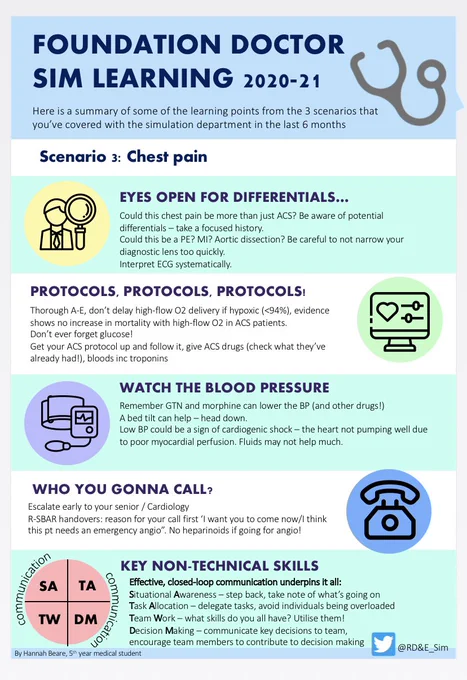 FOUNDATION DOCTOR SIM LEARNING 2020-21

Here is a summary of some of the learning points from the 3 scenarios that you've covered with the simulation department in the last 6 months

Scenario 3: Chest pain

EYES OPEN FOR DIFFERENTIALS...

Could this chest pain be more than just ACS? Be aware of potential differentials – take a focused history.
Could this be a PE? MI? Aortic dissection? Be careful to not narrow your diagnostic lens too quickly.
Interpret ECG systematically.

PROTOCOLS, PROTOCOLS, PROTOCOLS!

Thorough A-E, don't delay high-flow O2 delivery if hypoxic (<94%), evidence shows no increase in mortality with high-flow O2 in ACS patients.
Don't ever forget glucose!
Get your ACS protocol up and follow it, give ACS drugs (check what they've already had!), bloods inc troponins

WATCH THE BLOOD PRESSURE

Remember GTN and morphine can lower the BP (and other drugs!)
A bed tilt can help – head down.
Low BP could be a sign of cardiogenic shock – the heart not pumping well due to poor myocardial perfusion. Fluids may not help much.

WHO YOU GONNA CALL?

Escalate early to your senior / Cardiology
R-SBAR handovers: reason for your call first 'I want you to come now/I think this pt needs an emergency angio". No heparinoids if going for angio!

communication
SA
TA
TW
DM
communication

KEY NON-TECHNICAL SKILLS

Effective, closed-loop communication underpins it all:
Situational Awareness – step back, take note of what's going on
Task Allocation – delegate tasks, avoid individuals being overloaded
Team Work – what skills do you all have? Utilise them!
Decision Making – communicate key decisions to team, encourage team members to contribute to decision making

By Hannah Beare, 5th year medical student

@RD&E_Sim